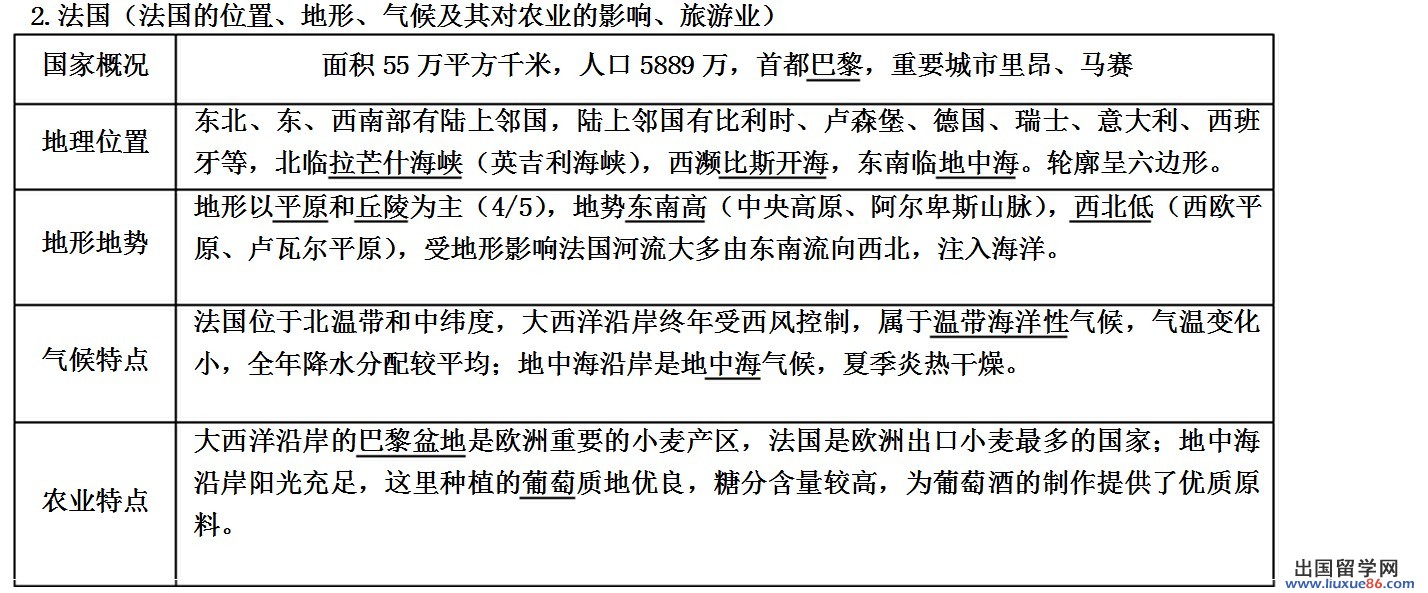 2. 法国（法国的位置、地形、气候及其对农业的影响、旅游业）

| 国家概况 | 面积 55 万平方千米，人口 5889 万，首都巴黎，重要城市里昂、马赛 |
|---|---|
| 地理位置 | 东北、东、西南部有陆上邻国，陆上邻国有比利时、卢森堡、德国、瑞士、意大利、西班牙等，北临拉芒什海峡（英吉利海峡），西濒比斯开海，东南临地中海。轮廓呈六边形。 |
| 地形地势 | 地形以平原和丘陵为主（4/5），地势东南高（中央高原、阿尔卑斯山脉），西北低（西欧平原、卢瓦尔平原），受地形影响法国河流大多由东南流向西北，注入海洋。 |
| 气候特点 | 法国位于北温带和中纬度，大西洋沿岸终年受西风控制，属于温带海洋性气候，气温变化小，全年降水分配较平均；地中海沿岸是地中海气候，夏季炎热干燥。 |
| 农业特点 | 大西洋沿岸的巴黎盆地是欧洲重要的小麦产区，法国是欧洲出口小麦最多的国家；地中海沿岸阳光充足，这里种植的葡萄质地优良，糖分含量较高，为葡萄酒的制作提供了优质原料。 |

出国留学网
www.liuxue86.com